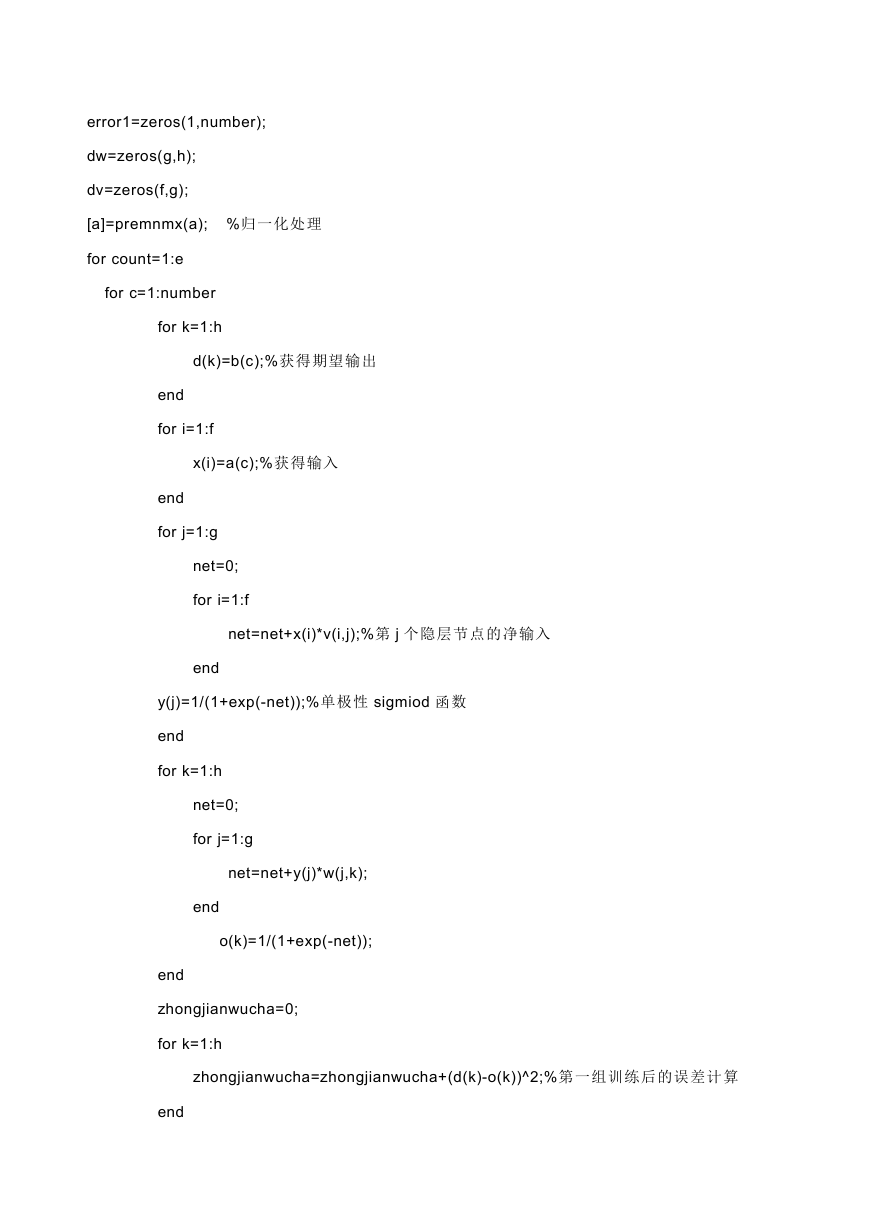 error1=zeros(1,number);

dw=zeros(g,h);

dv=zeros(f,g);

[a]=premnmx(a);  %归一化处理

for count=1:e

for c=1:number

for k=1:h

d(k)=b(c);%获得期望输出

end

for i=1:f

x(i)=a(c);%获得输入

end

for j=1:g

net=0;

for i=1:f

net=net+x(i)*v(i,j);%第 j 个隐层节点的净输入

end

y(j)=1/(1+exp(-net));%单极性 sigmiod 函数

end

for k=1:h

net=0;

for j=1:g

net=net+y(j)*w(j,k);

end

o(k)=1/(1+exp(-net));

end

zhongjianwucha=0;

for k=1:h

zhongjianwucha=zhongjianwucha+(d(k)-o(k))^2;%第一组训练后的误差计算

end